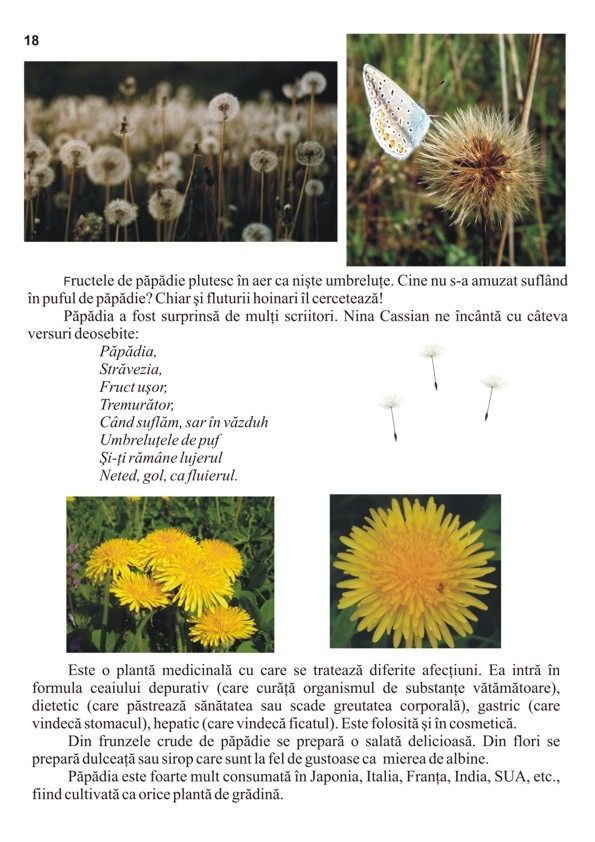 18

Fructele de păpădie plutesc în aer ca niște umbreluțe. Cine nu s-a amuzat suflând în puful de păpădie? Chiar și fluturii hoinari îl cercetează!

Păpădia a fost surprinsă de mulți scriitori. Nina Cassian ne încântă cu câteva versuri deosebite:

Păpădia,
Străvezia,
Fruct ușor,
Tremurător,
Când suflăm, sar în văzduh
Umbreluțele de puf
Și-ți rămâne lujerul
Neted, gol, ca fluierul.

Este o plantă medicinală cu care se tratează diferite afecțiuni. Ea intră în formula ceaiului depurativ (care curăță organismul de substanțe vătămătoare), dietetic (care păstrează sănătatea sau scade greutatea corporală), gastric (care vindecă stomacul), hepatic (care vindecă ficatul). Este folosită și în cosmetică.

Din frunzele crude de păpădie se prepară o salată delicioasă. Din flori se prepară dulceață sau sirop care sunt la fel de gustoase ca mierea de albine.

Păpădia este foarte mult consumată în Japonia, Italia, Franța, India, SUA, etc., fiind cultivată ca orice plantă de grădină.